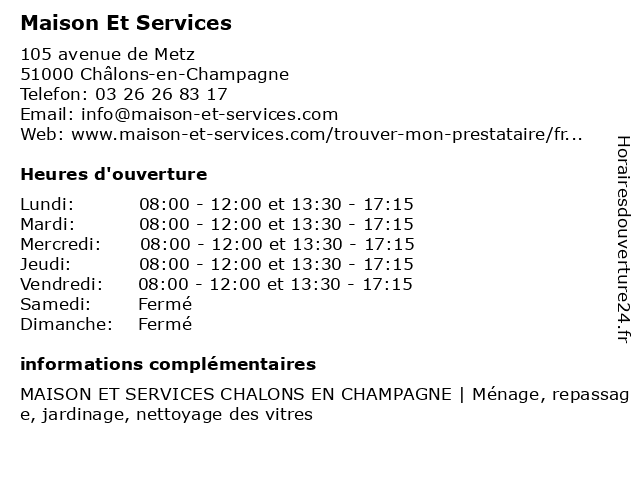 Maison Et Services

105 avenue de Metz
51000 Châlons-en-Champagne
Telefon: 03 26 26 83 17
Email: info@maison-et-services.com
Web: www.maison-et-services.com/trouver-mon-prestataire/fr...

Heures d'ouverture

| | |
|---|---|
| Lundi: | 08:00 - 12:00 et 13:30 - 17:15 |
| Mardi: | 08:00 - 12:00 et 13:30 - 17:15 |
| Mercredi: | 08:00 - 12:00 et 13:30 - 17:15 |
| Jeudi: | 08:00 - 12:00 et 13:30 - 17:15 |
| Vendredi: | 08:00 - 12:00 et 13:30 - 17:15 |
| Samedi: | Fermé |
| Dimanche: | Fermé |

informations complémentaires

MAISON ET SERVICES CHALONS EN CHAMPAGNE | Ménage, repassage, jardinage, nettoyage des vitres

Horairesdouverture24.fr